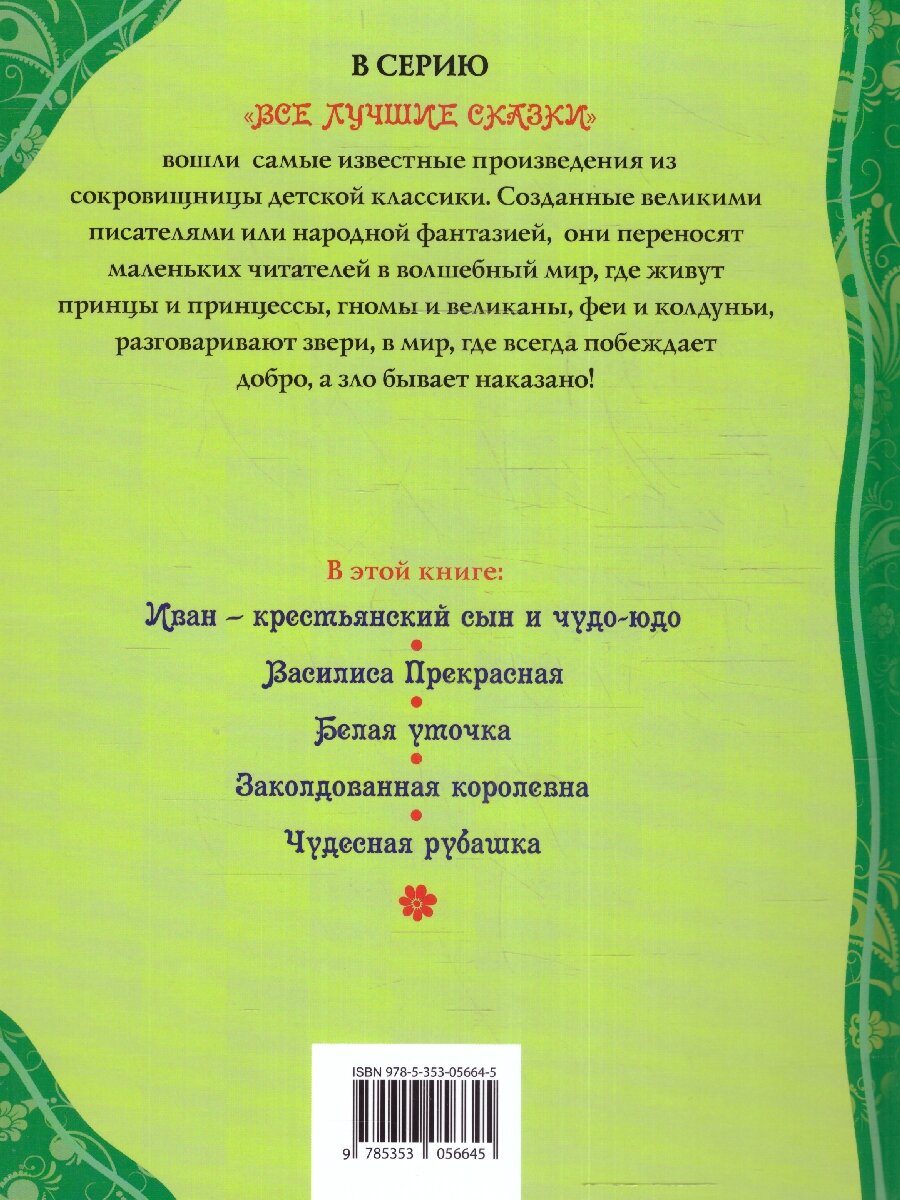 В СЕРИЮ

«ВСЕ ЛУЧШИЕ СКАЗКИ»

вошли самые известные произведения из сокровищницы детской классики. Созданные великими писателями или народной фантазией, они переносят маленьких читателей в волшебный мир, где живут принцы и принцессы, гномы и великаны, феи и колдуньи, разговаривают звери, в мир, где всегда побеждает добро, а зло бывает наказано!

В этой книге:

Иван – крестьянский сын и чудо-юдо

Василиса Прекрасная

Белая уточка

Заколдованная королевна

Чудесная рубашка

ISBN 978-5-353-05664-5

9 785353 056645